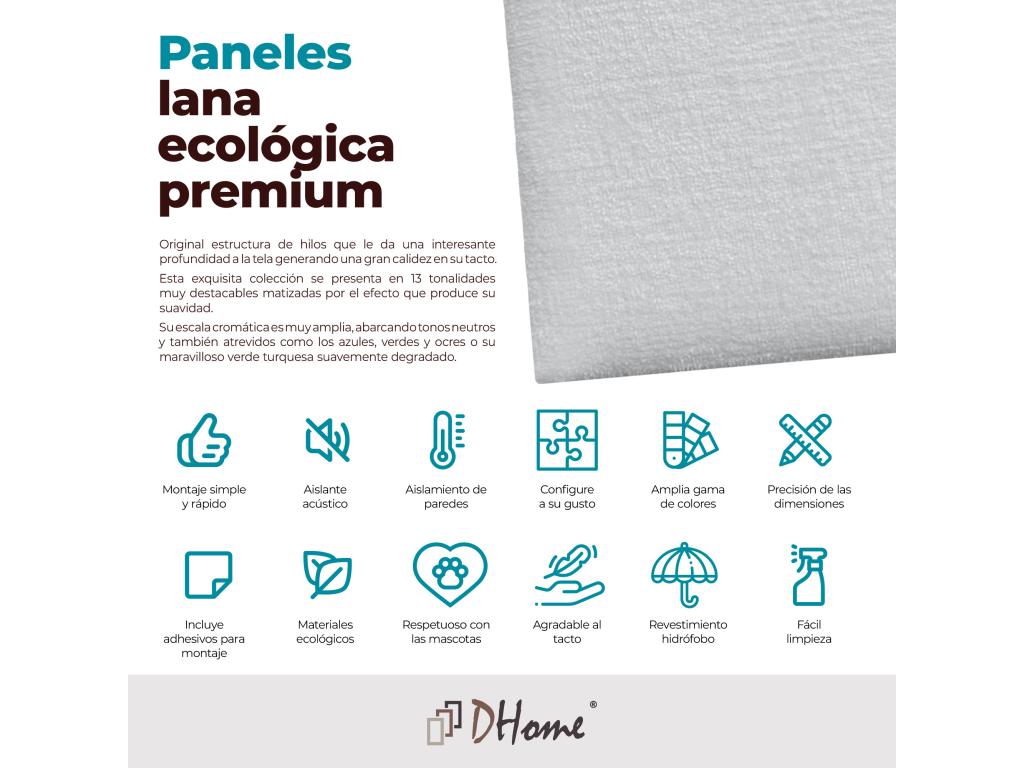 Paneles lana ecológica premium

Original estructura de hilos que le da una interesante profundidad a la tela generando una gran calidez en su tacto.

Esta exquisita colección se presenta en 13 tonalidades muy destacables matizadas por el efecto que produce su suavidad.

Su escala cromática es muy amplia, abarcando tonos neutros y también atrevidos como los azules, verdes y ocres o su maravilloso verde turquesa suavemente degradado.

Montaje simple y rápido

Aislante acústico

Aislamiento de paredes

Configure a su gusto

Amplia gama de colores

Precisión de las dimensiones

Incluye adhesivos para montaje

Materiales ecológicos

Respetuoso con las mascotas

Agradable al tacto

Revestimiento hidrófobo

Fácil limpieza

DHome®